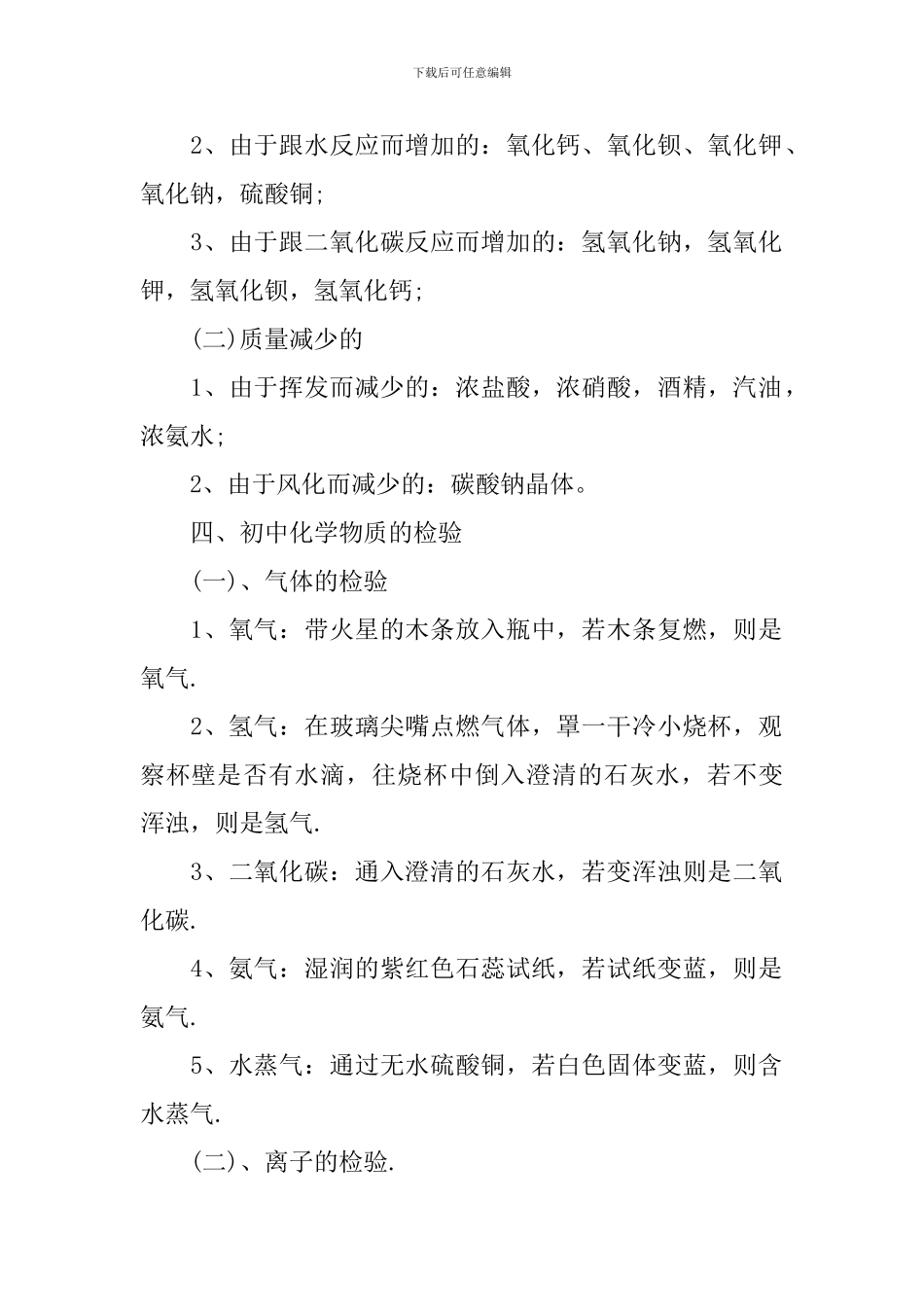 下载后可任意编辑

2、由于跟水反应而增加的：氧化钙、氧化钡、氧化钾、氧化钠，硫酸铜;

3、由于跟二氧化碳反应而增加的：氢氧化钠，氢氧化钾，氢氧化钡，氢氧化钙;

(二)质量减少的

1、由于挥发而减少的：浓盐酸，浓硝酸，酒精，汽油，浓氨水;

2、由于风化而减少的：碳酸钠晶体。

四、初中化学物质的检验

(一)、气体的检验

1、氧气：带火星的木条放入瓶中，若木条复燃，则是氧气.

2、氢气：在玻璃尖嘴点燃气体，罩一干冷小烧杯，观察杯壁是否有水滴，往烧杯中倒入澄清的石灰水，若不变浑浊，则是氢气.

3、二氧化碳：通入澄清的石灰水，若变浑浊则是二氧化碳.

4、氨气：湿润的紫红色石蕊试纸，若试纸变蓝，则是氨气.

5、水蒸气：通过无水硫酸铜，若白色固体变蓝，则含水蒸气.

(二)、离子的检验.